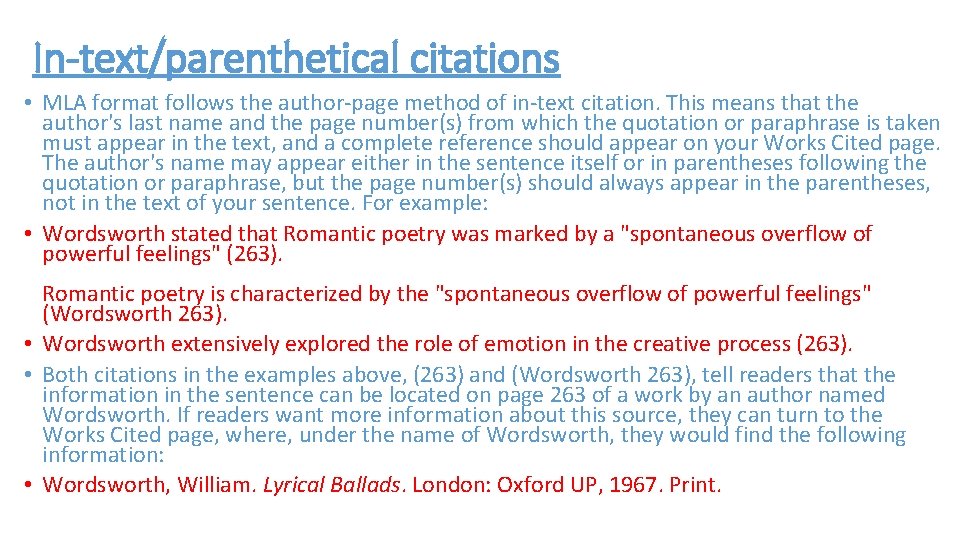 In-text/parenthetical citations

• MLA format follows the author-page method of in-text citation. This means that the author's last name and the page number(s) from which the quotation or paraphrase is taken must appear in the text, and a complete reference should appear on your Works Cited page. The author's name may appear either in the sentence itself or in parentheses following the quotation or paraphrase, but the page number(s) should always appear in the parentheses, not in the text of your sentence. For example:
• Wordsworth stated that Romantic poetry was marked by a "spontaneous overflow of powerful feelings" (263).

Romantic poetry is characterized by the "spontaneous overflow of powerful feelings" (Wordsworth 263).
• Wordsworth extensively explored the role of emotion in the creative process (263).
• Both citations in the examples above, (263) and (Wordsworth 263), tell readers that the information in the sentence can be located on page 263 of a work by an author named Wordsworth. If readers want more information about this source, they can turn to the Works Cited page, where, under the name of Wordsworth, they would find the following information:
• Wordsworth, William. Lyrical Ballads. London: Oxford UP, 1967. Print.